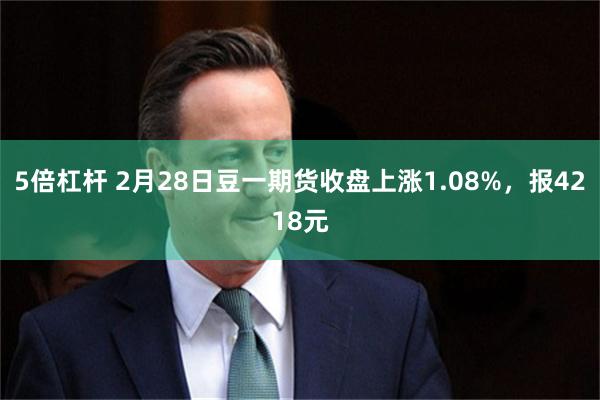 5倍杠杆 2月28日豆一期货收盘上涨1.08%，报4218元